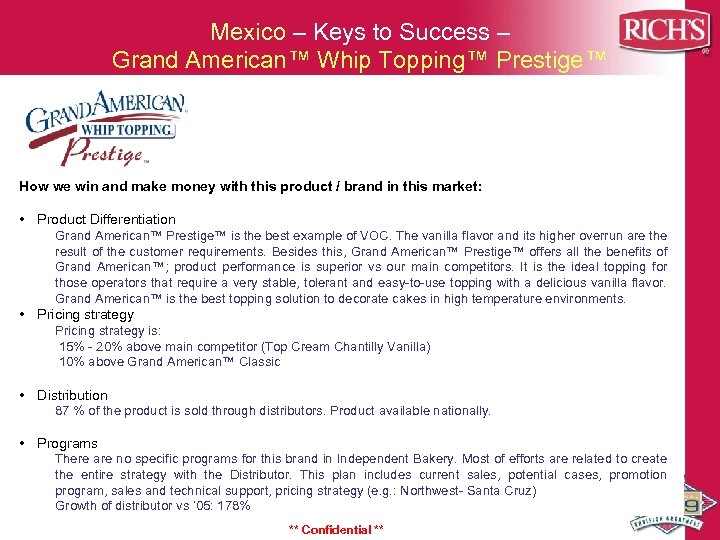 Mexico – Keys to Success –
Grand American™ Whip Topping™ Prestige™

RICH'S

GRAND AMERICAN
WHIP TOPPING
Prestige

How we win and make money with this product / brand in this market:

• Product Differentiation
Grand American™ Prestige™ is the best example of VOC. The vanilla flavor and its higher overrun are the result of the customer requirements. Besides this, Grand American™ Prestige™ offers all the benefits of Grand American™; product performance is superior vs our main competitors. It is the ideal topping for those operators that require a very stable, tolerant and easy-to-use topping with a delicious vanilla flavor. Grand American™ is the best topping solution to decorate cakes in high temperature environments.

• Pricing strategy
Pricing strategy is:
15% - 20% above main competitor (Top Cream Chantilly Vanilla)
10% above Grand American™ Classic

• Distribution
87 % of the product is sold through distributors. Product available nationally.

• Programs
There are no specific programs for this brand in Independent Bakery. Most of efforts are related to create the entire strategy with the Distributor. This plan includes current sales, potential cases, promotion program, sales and technical support, pricing strategy (e.g.: Northwest- Santa Cruz)
Growth of distributor vs '05: 178%

** Confidential **